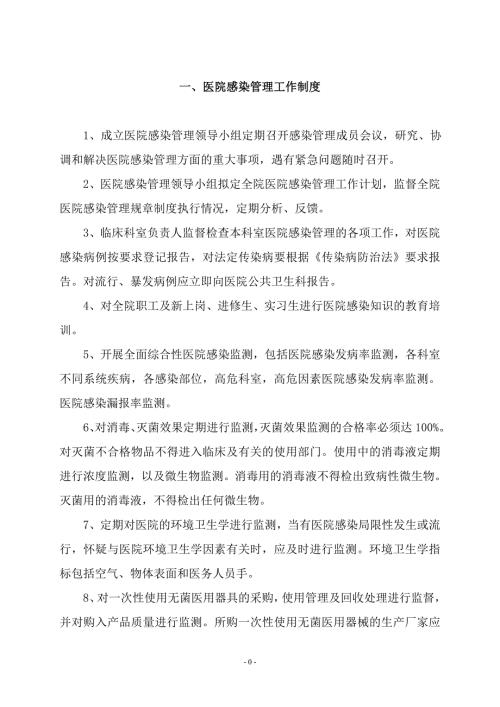 一、医院感染管理工作制度

1、成立医院感染管理领导小组定期召开感染管理成员会议，研究、协调和解决医院感染管理方面的重大事项，遇有紧急问题随时召开。

2、医院感染管理领导小组拟定全院医院感染管理工作计划，监督全院医院感染管理规章制度执行情况，定期分析、反馈。

3、临床科室负责人监督检查本科室医院感染管理的各项工作，对医院感染病例按要求登记报告，对法定传染病要根据《传染病防治法》要求报告。对流行、暴发病例应立即向医院公共卫生科报告。

4、对全院职工及新上岗、进修生、实习生进行医院感染知识的教育培训。

5、开展全面综合性医院感染监测，包括医院感染发病率监测，各科室不同系统疾病，各感染部位，高危科室，高危因素医院感染发病率监测。医院感染漏报率监测。

6、对消毒、灭菌效果定期进行监测，灭菌效果监测的合格率必须达 100%。对灭菌不合格物品不得进入临床及有关的使用部门。使用中的消毒液定期进行浓度监测，以及微生物监测。消毒用的消毒液不得检出致病性微生物。灭菌用的消毒液，不得检出任何微生物。

7、定期对医院的环境卫生学进行监测，当有医院感染局限性发生或流行，怀疑与医院环境卫生学因素有关时，应及时进行监测。环境卫生学指标包括空气、物体表面和医务人员手。

8、对一次性使用无菌医用器具的采购，使用管理及回收处理进行监督，并对购入产品质量进行监测。所购一次性使用无菌医用器械的生产厂家应

- 0 -